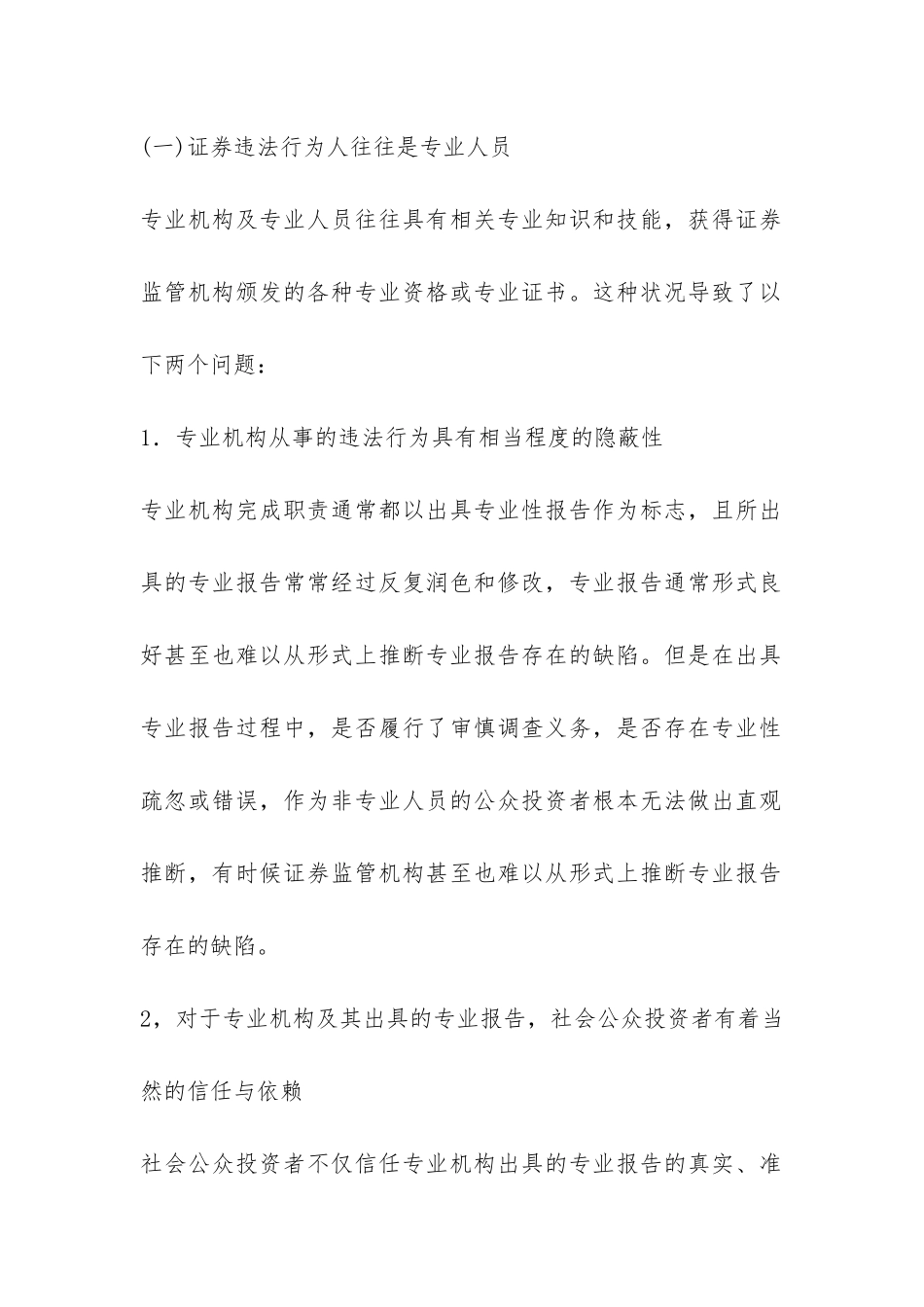 (一)证券违法行为人往往是专业人员

专业机构及专业人员往往具有相关专业知识和技能，获得证券监管机构颁发的各种专业资格或专业证书。这种状况导致了以下两个问题：

1．专业机构从事的违法行为具有相当程度的隐蔽性

专业机构完成职责通常都以出具专业性报告作为标志，且所出具的专业报告常常经过反复润色和修改，专业报告通常形式良好甚至也难以从形式上推断专业报告存在的缺陷。但是在出具专业报告过程中，是否履行了审慎调查义务，是否存在专业性疏忽或错误，作为非专业人员的公众投资者根本无法做出直观推断，有时候证券监管机构甚至也难以从形式上推断专业报告存在的缺陷。

2，对于专业机构及其出具的专业报告，社会公众投资者有着当然的信任与依赖

社会公众投资者不仅信任专业机构出具的专业报告的真实、准